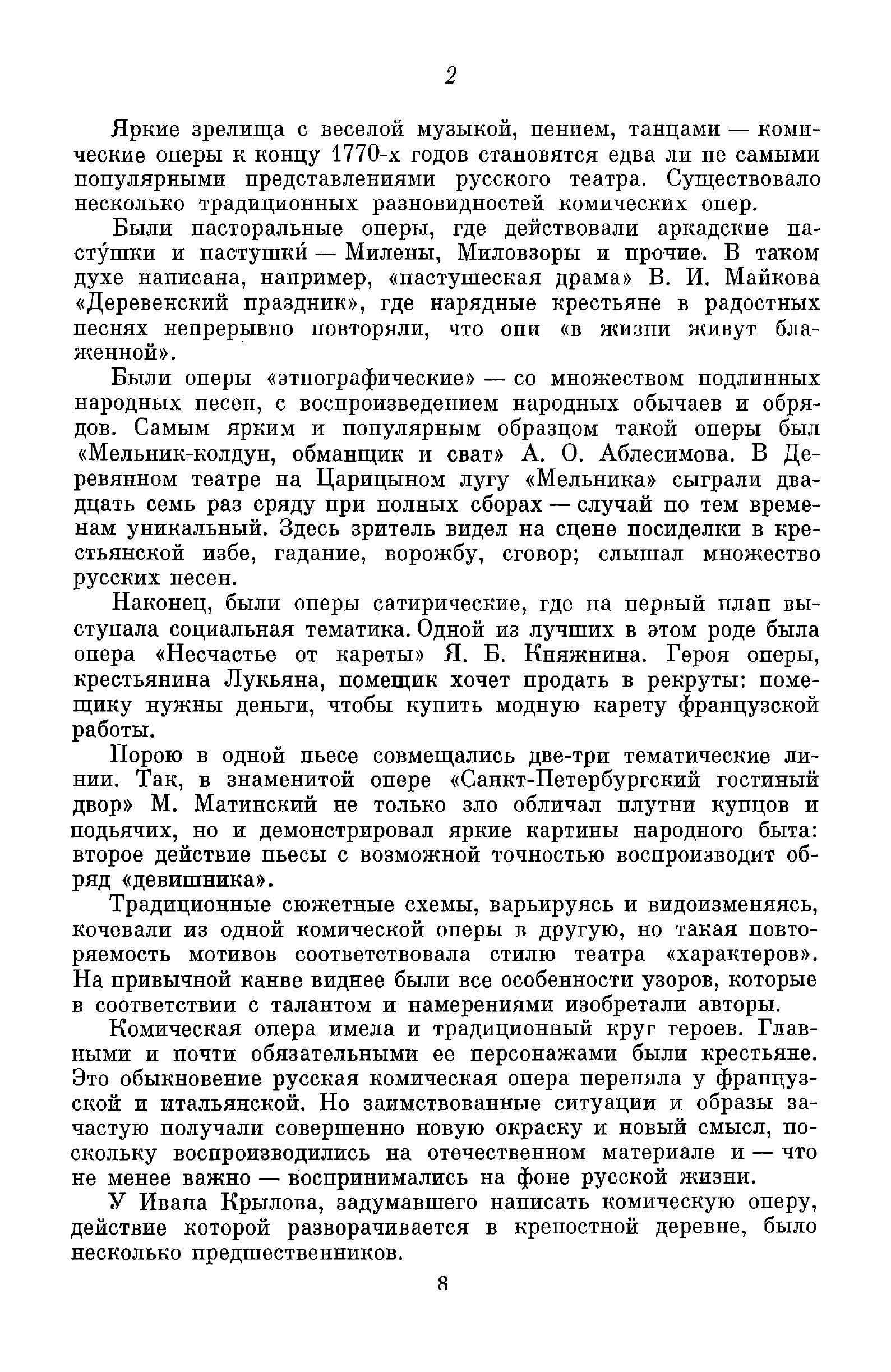 2

Яркие зрелища с веселой музыкой, пением, танцами — комические оперы к концу 1770-х годов становятся едва ли не самыми популярными представлениями русского театра. Существовало несколько традиционных разновидностей комических опер.

Были пасторальные оперы, где действовали аркадские пасту́шки и пастушки́ — Милены, Миловзоры и прочие. В таком духе написана, например, «пастушеская драма» В. И. Майкова «Деревенский праздник», где нарядные крестьяне в радостных песнях непрерывно повторяли, что они «в жизни живут блаженной».

Были оперы «этнографические» — со множеством подлинных народных песен, с воспроизведением народных обычаев и обрядов. Самым ярким и популярным образцом такой оперы был «Мельник-колдун, обманщик и сват» А. О. Аблесимова. В Деревянном театре на Царицыном лугу «Мельника» сыграли двадцать семь раз сряду при полных сборах — случай по тем временам уникальный. Здесь зритель видел на сцене посиделки в крестьянской избе, гадание, ворожбу, сговор; слышал множество русских песен.

Наконец, были оперы сатирические, где на первый план выступала социальная тематика. Одной из лучших в этом роде была опера «Несчастье от кареты» Я. Б. Княжнина. Героя оперы, крестьянина Лукьяна, помещик хочет продать в рекруты: помещику нужны деньги, чтобы купить модную карету французской работы.

Порою в одной пьесе совмещались две-три тематические линии. Так, в знаменитой опере «Санкт-Петербургский гостиный двор» М. Матинский не только зло обличал плутни купцов и подьячих, но и демонстрировал яркие картины народного быта: второе действие пьесы с возможной точностью воспроизводит обряд «девишника».

Традиционные сюжетные схемы, варьируясь и видоизменяясь, кочевали из одной комической оперы в другую, но такая повторяемость мотивов соответствовала стилю театра «характеров». На привычной канве виднее были все особенности узоров, которые в соответствии с талантом и намерениями изобретали авторы.

Комическая опера имела и традиционный круг героев. Главными и почти обязательными ее персонажами были крестьяне. Это обыкновение русская комическая опера переняла у французской и итальянской. Но заимствованные ситуации и образы зачастую получали совершенно новую окраску и новый смысл, поскольку воспроизводились на отечественном материале и — что не менее важно — воспринимались на фоне русской жизни.

У Ивана Крылова, задумавшего написать комическую оперу, действие которой разворачивается в крепостной деревне, было несколько предшественников.

8